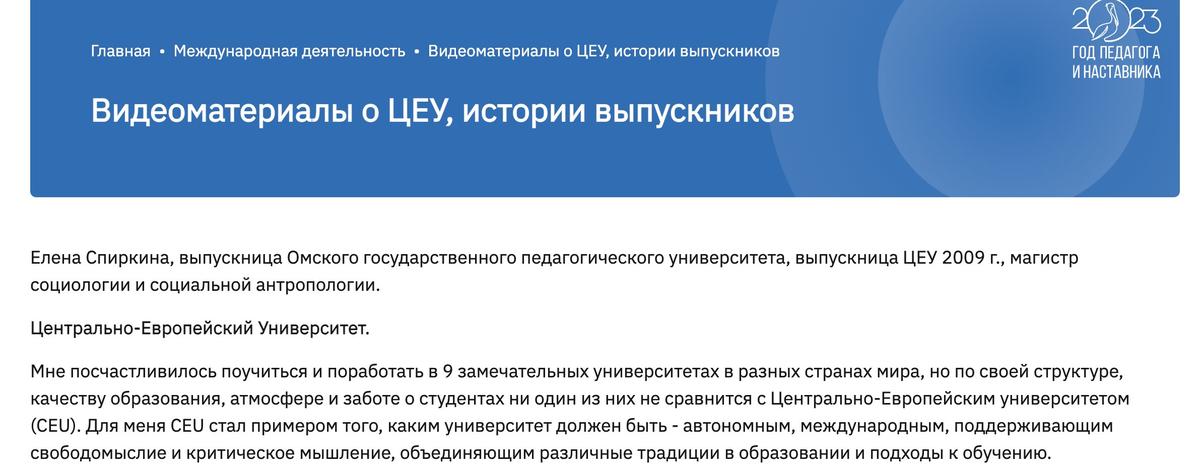 Главная • Международная деятельность • Видеоматериалы о ЦЕУ, истории выпускников

2023
ГОД ПЕДАГОГА
И НАСТАВНИКА

Видеоматериалы о ЦЕУ, истории выпускников

Елена Спиркина, выпускница Омского государственного педагогического университета, выпускница ЦЕУ 2009 г., магистр социологии и социальной антропологии.

Центрально-Европейский Университет.

Мне посчастливилось поучиться и поработать в 9 замечательных университетах в разных странах мира, но по своей структуре, качеству образования, атмосфере и заботе о студентах ни один из них не сравнится с Центрально-Европейским университетом (CEU). Для меня CEU стал примером того, каким университет должен быть - автономным, международным, поддерживающим свободомыслие и критическое мышление, объединяющим различные традиции в образовании и подходы к обучению.